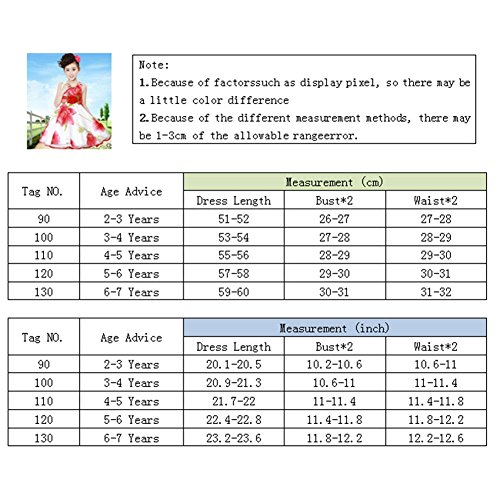 Note:
1.Because of factorssuch as display pixel, so there may be a little color difference
2.Because of the different measurement methods, there may be 1-3cm of the allowable rangeerror.

| Tag NO. | Age Advice | Measurement (cm) | | |
|---|---|---|---|---|
| | | Dress Length | Bust*2 | Waist*2 |
| 90 | 2-3 Years | 51-52 | 26-27 | 27-28 |
| 100 | 3-4 Years | 53-54 | 27-28 | 28-29 |
| 110 | 4-5 Years | 55-56 | 28-29 | 29-30 |
| 120 | 5-6 Years | 57-58 | 29-30 | 30-31 |
| 130 | 6-7 Years | 59-60 | 30-31 | 31-32 |

| Tag NO. | Age Advice | Measurement (inch) | | |
|---|---|---|---|---|
| | | Dress Length | Bust*2 | Waist*2 |
| 90 | 2-3 Years | 20.1-20.5 | 10.2-10.6 | 10.6-11 |
| 100 | 3-4 Years | 20.9-21.3 | 10.6-11 | 11-11.4 |
| 110 | 4-5 Years | 21.7-22 | 11-11.4 | 11.4-11.8 |
| 120 | 5-6 Years | 22.4-22.8 | 11.4-11.8 | 11.8-12.2 |
| 130 | 6-7 Years | 23.2-23.6 | 11.8-12.2 | 12.2-12.6 |